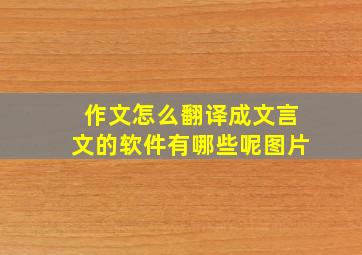 作文怎么翻译成文言文的软件有哪些呢图片